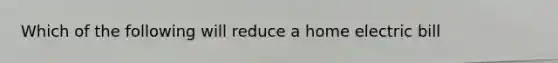 Which of the following will reduce a home electric bill